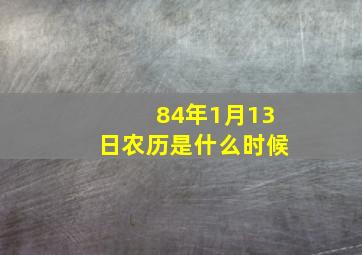 84年1月13日农历是什么时候